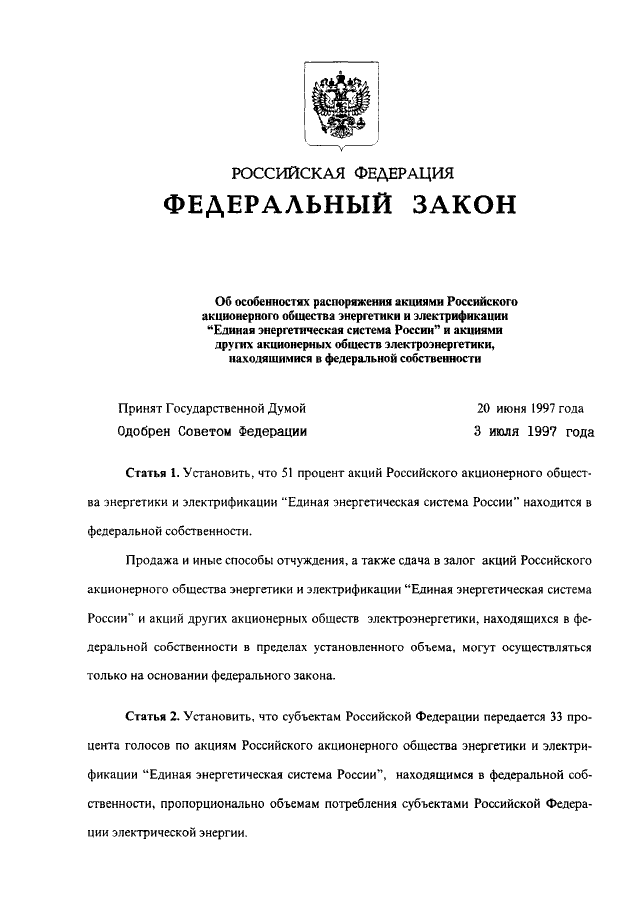 РОССИЙСКАЯ ФЕДЕРАЦИЯ
ФЕДЕРАЛЬНЫЙ ЗАКОН

Об особенностях распоряжения акциями Российского акционерного общества энергетики и электрификации "Единая энергетическая система России" и акциями других акционерных обществ электроэнергетики, находящимися в федеральной собственности

Принят Государственной Думой 20 июня 1997 года
Одобрен Советом Федерации 3 июля 1997 года

Статья 1. Установить, что 51 процент акций Российского акционерного общества энергетики и электрификации "Единая энергетическая система России" находится в федеральной собственности.

Продажа и иные способы отчуждения, а также сдача в залог акций Российского акционерного общества энергетики и электрификации "Единая энергетическая система России" и акций других акционерных обществ электроэнергетики, находящихся в федеральной собственности в пределах установленного объема, могут осуществляться только на основании федерального закона.

Статья 2. Установить, что субъектам Российской Федерации передается 33 процента голосов по акциям Российского акционерного общества энергетики и электрификации "Единая энергетическая система России", находящимся в федеральной собственности, пропорционально объемам потребления субъектами Российской Федерации электрической энергии.